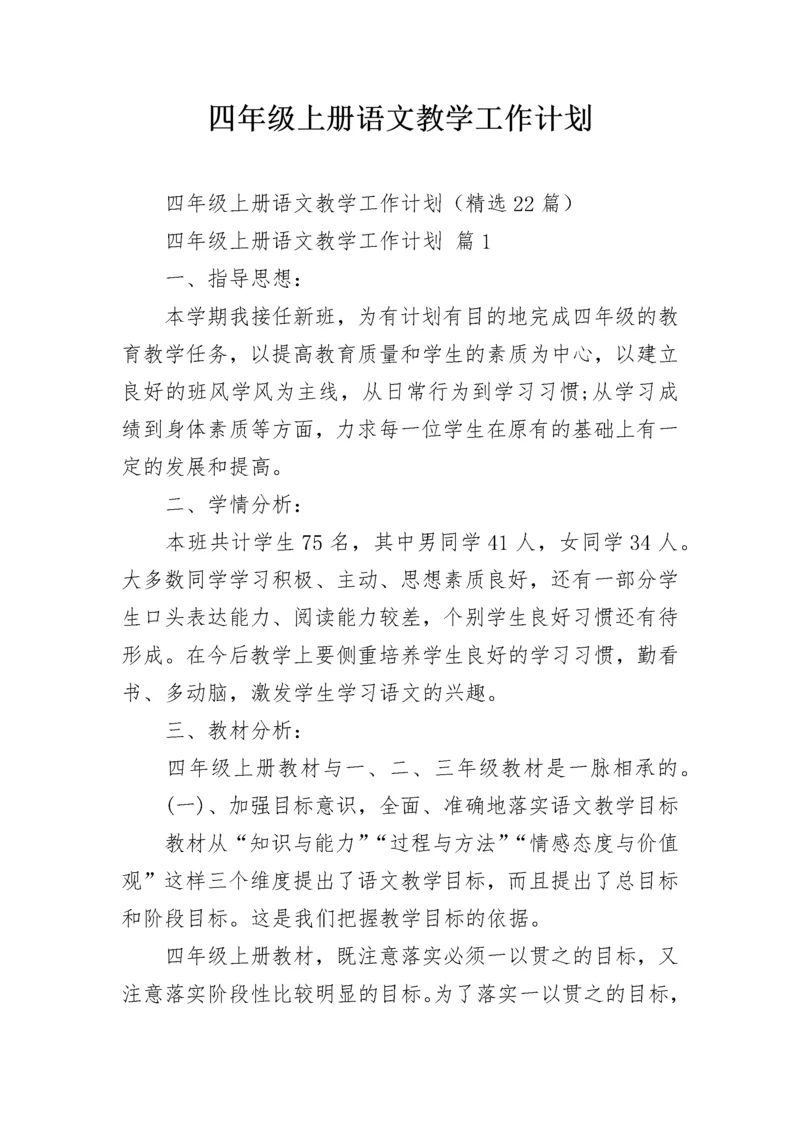 四年级上册语文教学工作计划

四年级上册语文教学工作计划（精选22篇）

四年级上册语文教学工作计划 篇1

一、指导思想：

本学期我接任新班，为有计划有目的地完成四年级的教育教学任务，以提高教育质量和学生的素质为中心，以建立良好的班风学风为主线，从日常行为到学习习惯;从学习成绩到身体素质等方面，力求每一位学生在原有的基础上有一定的发展和提高。

二、学情分析：

本班共计学生75名，其中男同学41人，女同学34人。大多数同学学习积极、主动、思想素质良好，还有一部分学生口头表达能力、阅读能力较差，个别学生良好习惯还有待形成。在今后教学上要侧重培养学生良好的学习习惯，勤看书、多动脑，激发学生学习语文的兴趣。

三、教材分析：

四年级上册教材与一、二、三年级教材是一脉相承的。

(一)、加强目标意识，全面、准确地落实语文教学目标

教材从“知识与能力”“过程与方法”“情感态度与价值观”这样三个维度提出了语文教学目标，而且提出了总目标和阶段目标。这是我们把握教学目标的依据。

四年级上册教材，既注意落实必须一以贯之的目标，又注意落实阶段性比较明显的目标。为了落实一以贯之的目标，